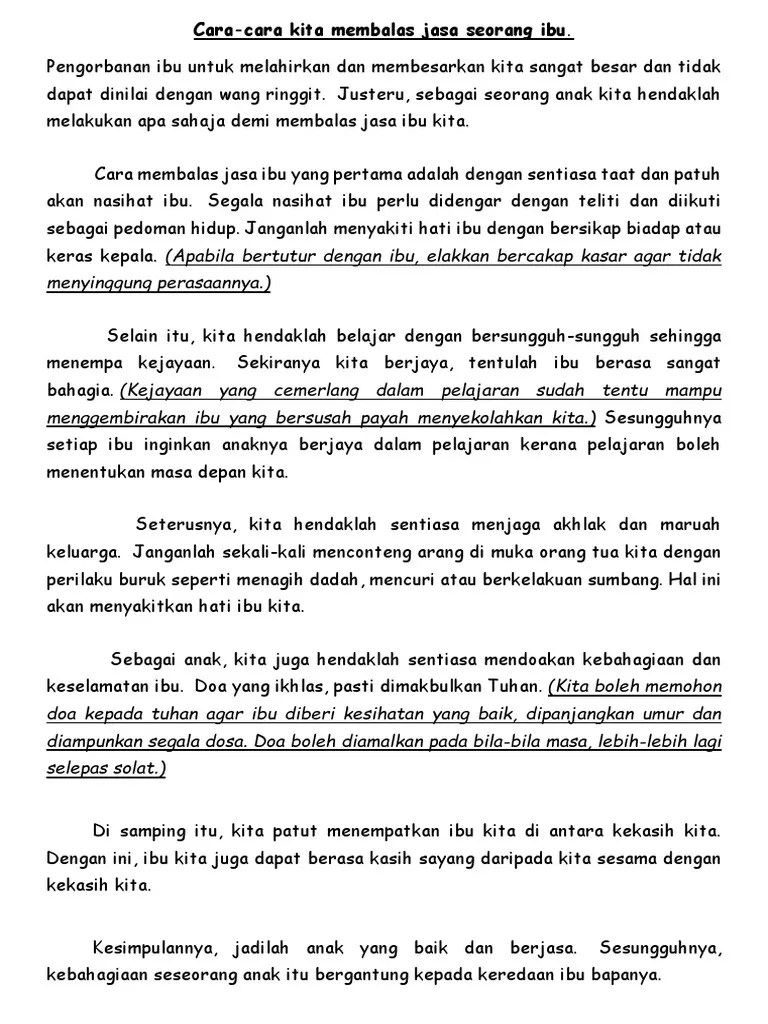 Cara-cara kita membalas jasa seorang ibu.

Pengorbanan ibu untuk melahirkan dan membesarkan kita sangat besar dan tidak dapat dinilai dengan wang ringgit. Justeru, sebagai seorang anak kita hendaklah melakukan apa sahaja demi membalas jasa ibu kita.

Cara membalas jasa ibu yang pertama adalah dengan sentiasa taat dan patuh akan nasihat ibu. Segala nasihat ibu perlu didengar dengan teliti dan diikuti sebagai pedoman hidup. Janganlah menyakiti hati ibu dengan bersikap biadap atau keras kepala. (Apabila bertutur dengan ibu, elakkan bercakap kasar agar tidak menyinggung perasaannya.)

Selain itu, kita hendaklah belajar dengan bersungguh-sungguh sehingga menempa kejayaan. Sekiranya kita berjaya, tentulah ibu berasa sangat bahagia. (Kejayaan yang cemerlang dalam pelajaran sudah tentu mampu menggembirakan ibu yang bersusah payah menyekolahkan kita.) Sesungguhnya setiap ibu inginkan anaknya berjaya dalam pelajaran kerana pelajaran boleh menentukan masa depan kita.

Seterusnya, kita hendaklah sentiasa menjaga akhlak dan maruah keluarga. Janganlah sekali-kali menconteng arang di muka orang tua kita dengan perilaku buruk seperti menagih dadah, mencuri atau berkelakuan sumbang. Hal ini akan menyakitkan hati ibu kita.

Sebagai anak, kita juga hendaklah sentiasa mendoakan kebahagiaan dan keselamatan ibu. Doa yang ikhlas, pasti dimakbulkan Tuhan. (Kita boleh memohon doa kepada tuhan agar ibu diberi kesihatan yang baik, dipanjangkan umur dan diampunkan segala dosa. Doa boleh diamalkan pada bila-bila masa, lebih-lebih lagi selepas solat.)

Di samping itu, kita patut menempatkan ibu kita di antara kekasih kita. Dengan ini, ibu kita juga dapat berasa kasih sayang daripada kita sesama dengan kekasih kita.

Kesimpulannya, jadilah anak yang baik dan berjasa. Sesungguhnya, kebahagiaan seseorang anak itu bergantung kepada keredaan ibu bapanya.